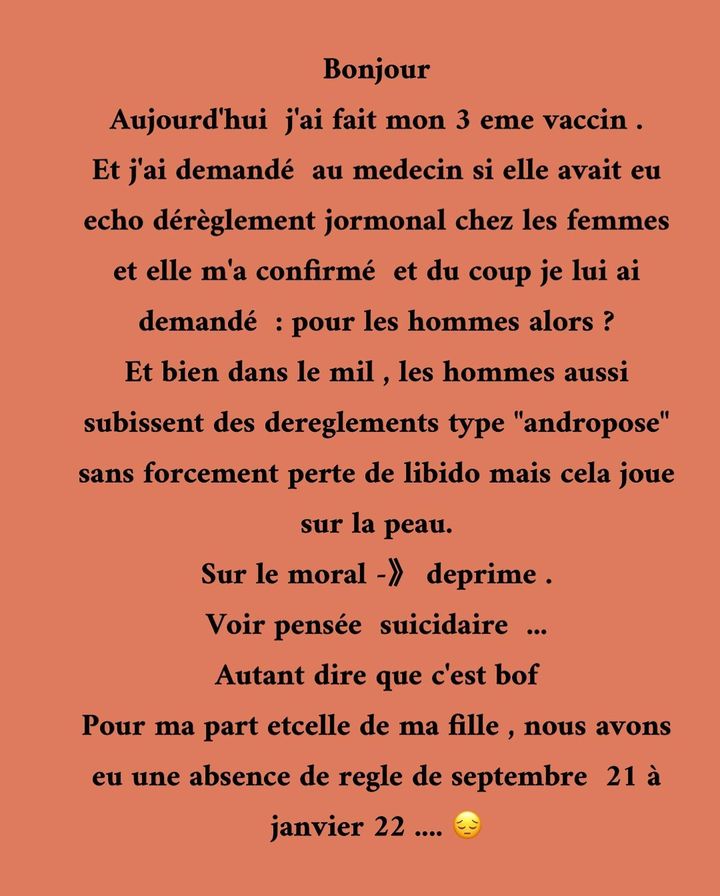 Bonjour
Aujourd'hui j'ai fait mon 3 eme vaccin .
Et j'ai demandé au medecin si elle avait eu echo dérèglement jormonal chez les femmes et elle m'a confirmé et du coup je lui ai demandé : pour les hommes alors ?
Et bien dans le mil , les hommes aussi subissent des dereglements type "andropose" sans forcement perte de libido mais cela joue sur la peau.
Sur le moral -》 deprime .
Voir pensée suicidaire ...
Autant dire que c'est bof
Pour ma part etcelle de ma fille , nous avons eu une absence de regle de septembre 21 à janvier 22 .... 😔